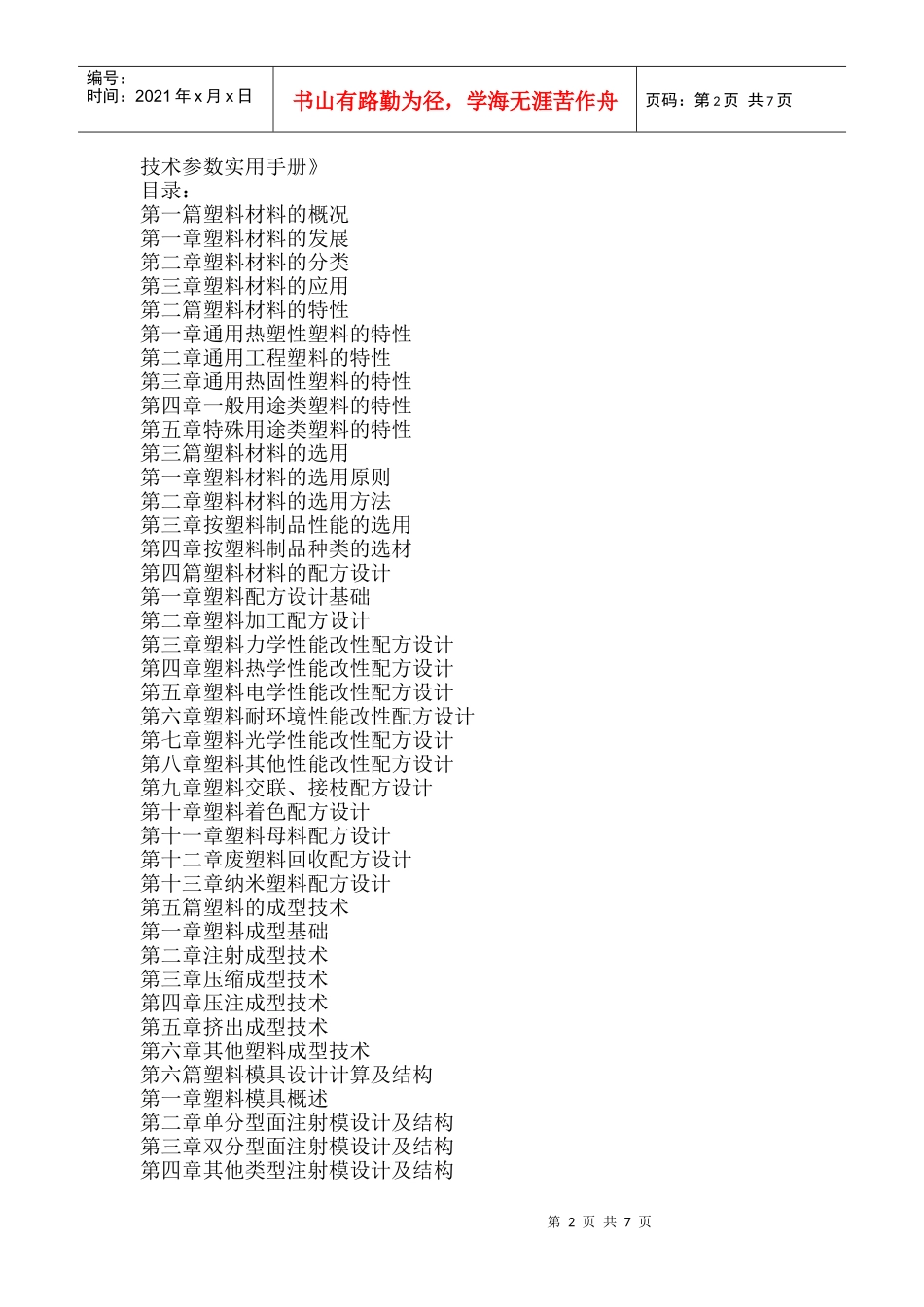 编号：
时间：2021 年 x 月 x 日

书山有路勤为径，学海无涯苦作舟

页码：第 2 页 共 7 页

技术参数实用手册》
目录：
第一篇塑料材料的概况
第一章塑料材料的发展
第二章塑料材料的分类
第三章塑料材料的应用
第二篇塑料材料的特性
第一章通用热塑性塑料的特性
第二章通用工程塑料的特性
第三章通用热固性塑料的特性
第四章一般用途类塑料的特性
第五章特殊用途类塑料的特性
第三篇塑料材料的选用
第一章塑料材料的选用原则
第二章塑料材料的选用方法
第三章按塑料制品性能的选用
第四章按塑料制品种类的选材
第四篇塑料材料的配方设计
第一章塑料配方设计基础
第二章塑料加工配方设计
第三章塑料力学性能改性配方设计
第四章塑料热学性能改性配方设计
第五章塑料电学性能改性配方设计
第六章塑料耐环境性能改性配方设计
第七章塑料光学性能改性配方设计
第八章塑料其他性能改性配方设计
第九章塑料交联、接枝配方设计
第十章塑料着色配方设计
第十一章塑料母料配方设计
第十二章废塑料回收配方设计
第十三章纳米塑料配方设计
第五篇塑料的成型技术
第一章塑料成型基础
第二章注射成型技术
第三章压缩成型技术
第四章压注成型技术
第五章挤出成型技术
第六章其他塑料成型技术
第六篇塑料模具设计计算及结构
第一章塑料模具概述
第二章单分型面注射模设计及结构
第三章双分型面注射模设计及结构
第四章其他类型注射模设计及结构

第 2 页 共 7 页